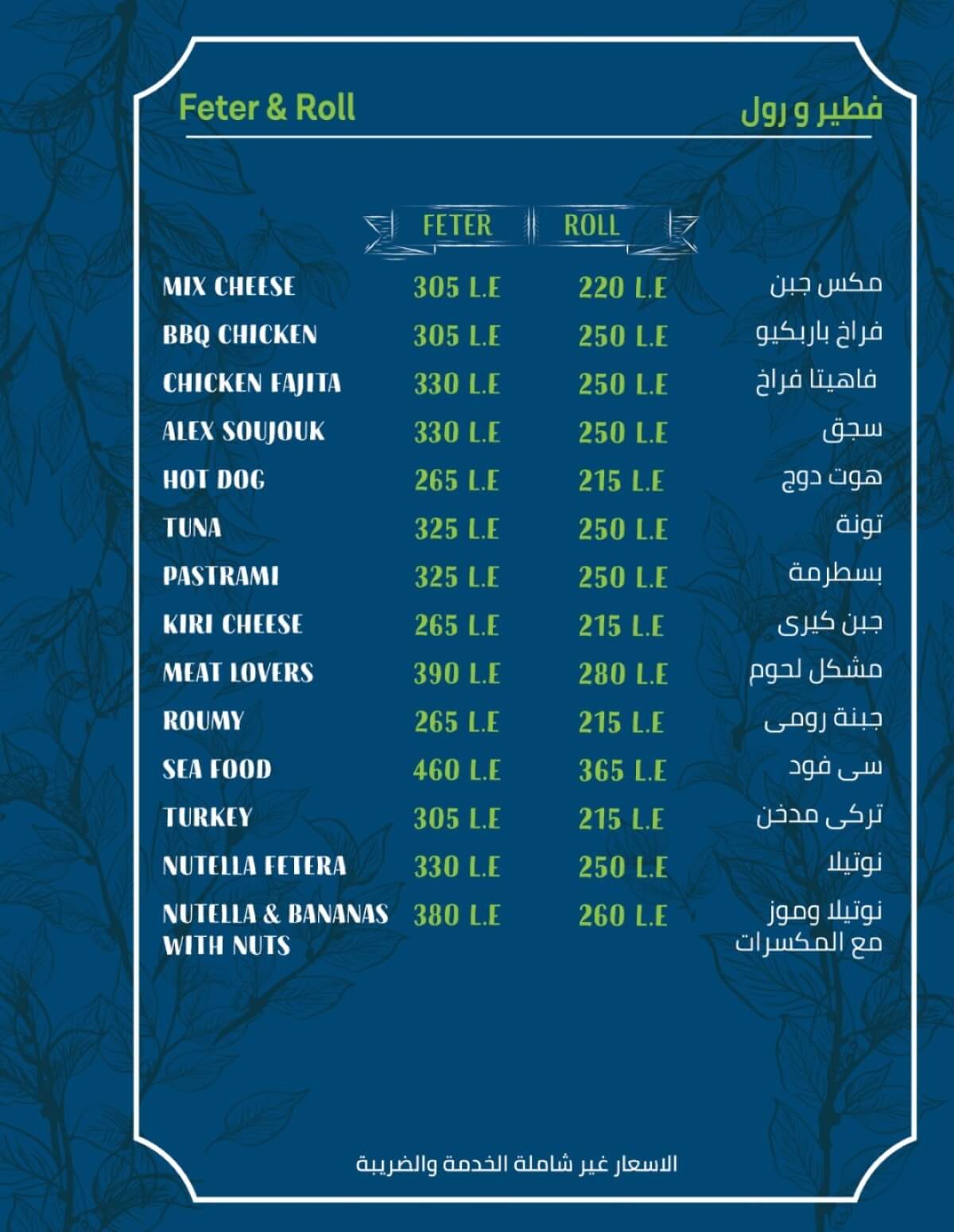 Feter & Roll

فطير و رول

FETER ROLL

MIX CHEESE 305 L.E 220 L.E مكس جبن

BBQ CHICKEN 305 L.E 250 L.E فراخ باربكيو

CHICKEN FAJITA 330 L.E 250 L.E فاهيتا فراخ

ALEX SOUJOUK 330 L.E 250 L.E سجق

HOT DOG 265 L.E 215 L.E هوت دوج

TUNA 325 L.E 250 L.E تونة

PASTRAMI 325 L.E 250 L.E بسطرمة

KIRI CHEESE 265 L.E 215 L.E جبن كيرى

MEAT LOVERS 390 L.E 280 L.E مشكل لحوم

ROUMY 265 L.E 215 L.E جبنة رومى

SEA FOOD 460 L.E 365 L.E سى فود

TURKEY 305 L.E 215 L.E تركى مدخن

NUTELLA FETERA 330 L.E 250 L.E نوتيلا

NUTELLA & BANANAS WITH NUTS 380 L.E 260 L.E نوتيلا وموز مع المكسرات

الاسعار غير شاملة الخدمة والضريبة